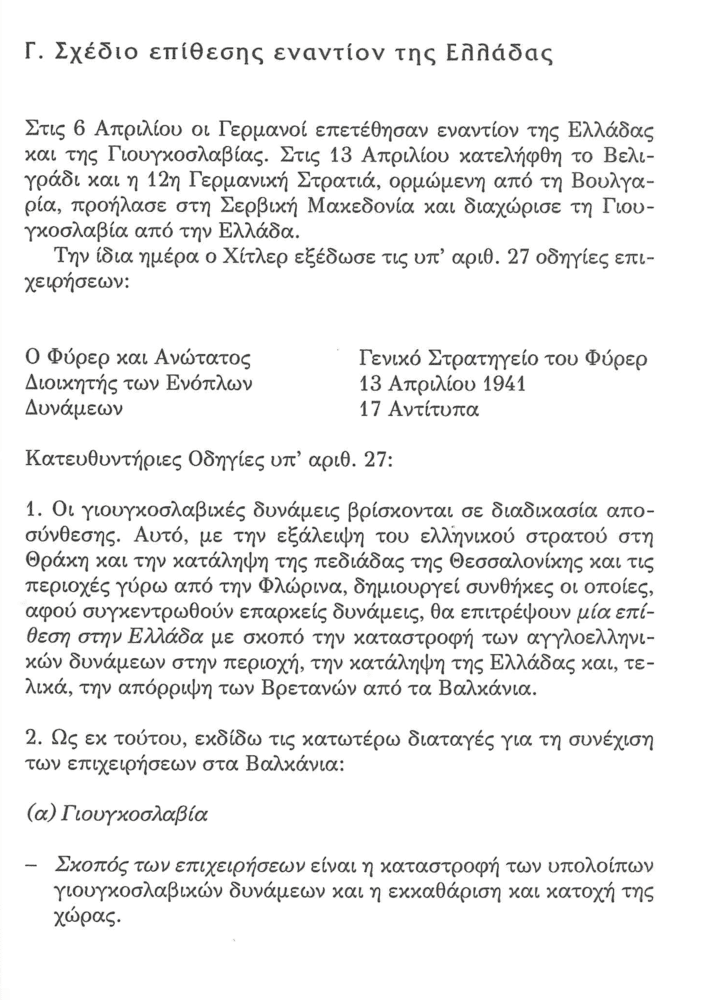 Γ. Σχέδιο επίθεσης εναντίον της Ελλάδας

Στις 6 Απριλίου οι Γερμανοί επετέθησαν εναντίον της Ελλάδας και της Γιουγκοσλαβίας. Στις 13 Απριλίου κατελήφθη το Βελιγράδι και η 12η Γερμανική Στρατιά, ορμώμενη από τη Βουλγαρία, προήλασε στη Σερβική Μακεδονία και διαχώρισε τη Γιουγκοσλαβία από την Ελλάδα.

Την ίδια ημέρα ο Χίτλερ εξέδωσε τις υπ' αριθ. 27 οδηγίες επιχειρήσεων:

Ο Φύρερ και Ανώτατος Διοικητής των Ενόπλων Δυνάμεων

Γενικό Στρατηγείο του Φύρερ
13 Απριλίου 1941
17 Αντίτυπα

Κατευθυντήριες Οδηγίες υπ' αριθ. 27:

1. Οι γιουγκοσλαβικές δυνάμεις βρίσκονται σε διαδικασία αποσύνθεσης. Αυτό, με την εξάλειψη του ελληνικού στρατού στη Θράκη και την κατάληψη της πεδιάδας της Θεσσαλονίκης και τις περιοχές γύρω από την Φλώρινα, δημιουργεί συνθήκες οι οποίες, αφού συγκεντρωθούν επαρκείς δυνάμεις, θα επιτρέψουν μία επίθεση στην Ελλάδα με σκοπό την καταστροφή των αγγλοελληνικών δυνάμεων στην περιοχή, την κατάληψη της Ελλάδας και, τελικά, την απόρριψη των Βρετανών από τα Βαλκάνια.

2. Ως εκ τούτου, εκδίδω τις κατωτέρω διαταγές για τη συνέχιση των επιχειρήσεων στα Βαλκάνια:

(α) Γιουγκοσλαβία

– Σκοπός των επιχειρήσεων είναι η καταστροφή των υπολοίπων γιουγκοσλαβικών δυνάμεων και η εκκαθάριση και κατοχή της χώρας.